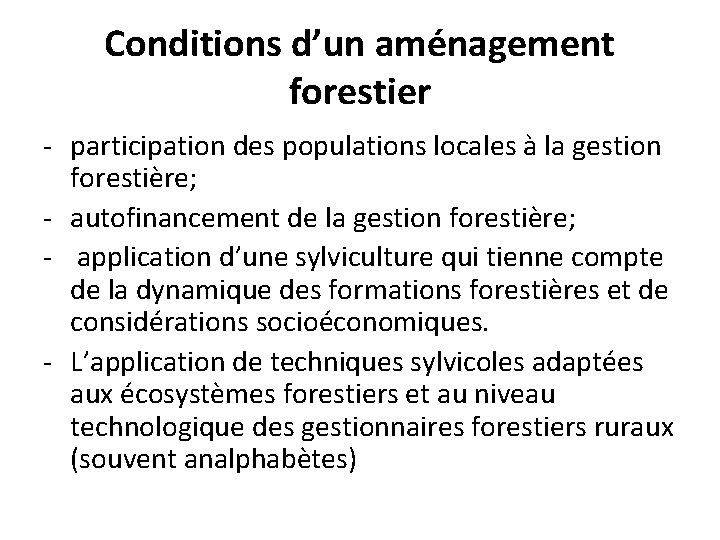 Conditions d’un aménagement forestier

- participation des populations locales à la gestion forestière;
- autofinancement de la gestion forestière;
- application d’une sylviculture qui tienne compte de la dynamique des formations forestières et de considérations socioéconomiques.
- L’application de techniques sylvicoles adaptées aux écosystèmes forestiers et au niveau technologique des gestionnaires forestiers ruraux (souvent analphabètes)